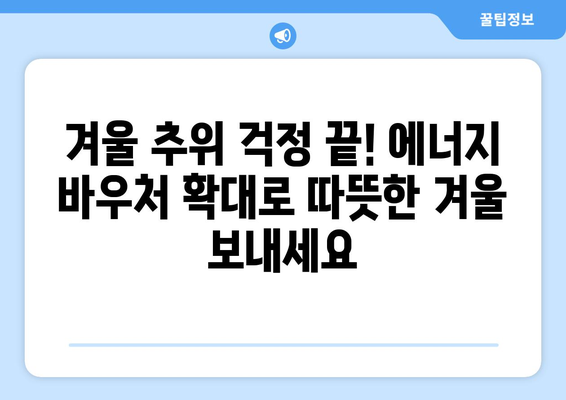 꿀팁정보

겨울 추위 걱정 끝! 에너지 바우처 확대로 따뜻한 겨울 보내세요